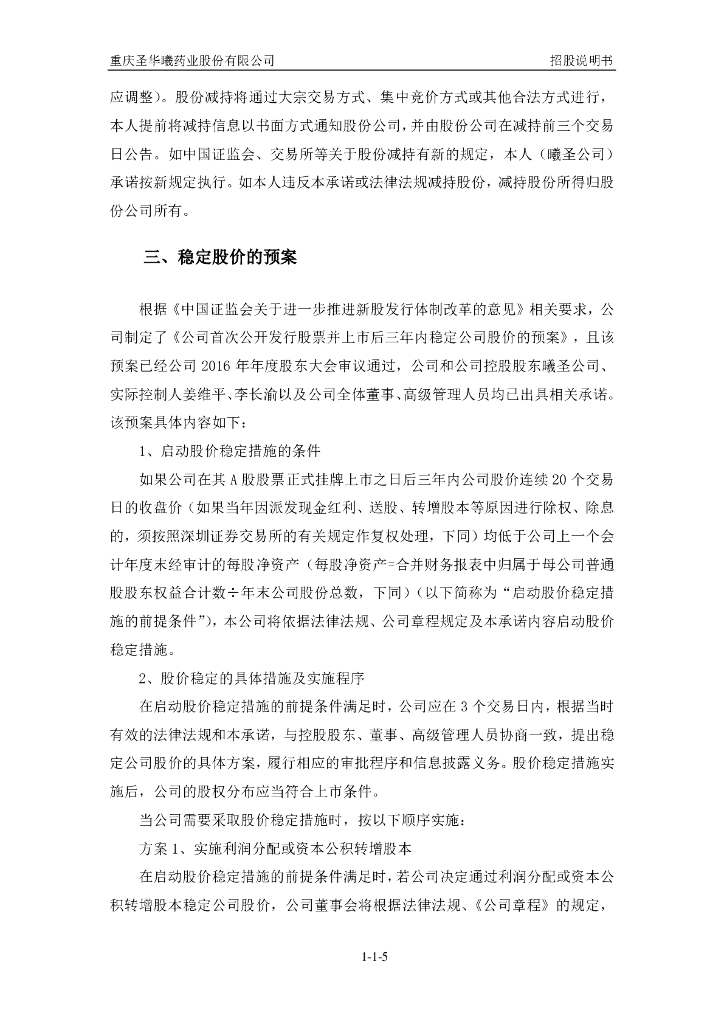 重庆圣华曦药业股份有限公司

招股说明书

应调整）。股份减持将通过大宗交易方式、集中竞价方式或其他合法方式进行，本人提前将减持信息以书面方式通知股份公司，并由股份公司在减持前三个交易日公告。如中国证监会、交易所等关于股份减持有新的规定，本人（曦圣公司）承诺按新规定执行。如本人违反本承诺或法律法规减持股份，减持股份所得归股份公司所有。

三、稳定股价的预案

根据《中国证监会关于进一步推进新股发行体制改革的意见》相关要求，公司制定了《公司首次公开发行股票并上市后三年内稳定公司股价的预案》，且该预案已经公司 2016 年年度股东大会审议通过，公司和公司控股股东曦圣公司、实际控制人姜维平、李长渝以及公司全体董事、高级管理人员均已出具相关承诺。该预案具体内容如下：

1、启动股价稳定措施的条件

如果公司在其 A 股股票正式挂牌上市之日后三年内公司股价连续 20 个交易日的收盘价（如果当年因派发现金红利、送股、转增股本等原因进行除权、除息的，须按照深圳证券交易所的有关规定作复权处理，下同）均低于公司上一个会计年度末经审计的每股净资产（每股净资产=合并财务报表中归属于母公司普通股股东权益合计数÷年末公司股份总数，下同）（以下简称为“启动股价稳定措施的前提条件”），本公司将依据法律法规、公司章程规定及本承诺内容启动股价稳定措施。

2、股价稳定的具体措施及实施程序

在启动股价稳定措施的前提条件满足时，公司应在 3 个交易日内，根据当时有效的法律法规和本承诺，与控股股东、董事、高级管理人员协商一致，提出稳定公司股价的具体方案，履行相应的审批程序和信息披露义务。股价稳定措施实施后，公司的股权分布应当符合上市条件。

当公司需要采取股价稳定措施时，按以下顺序实施：

方案 1、实施利润分配或资本公积转增股本

在启动股价稳定措施的前提条件满足时，若公司决定通过利润分配或资本公积转增股本稳定公司股价，公司董事会将根据法律法规、《公司章程》的规定，

1-1-5